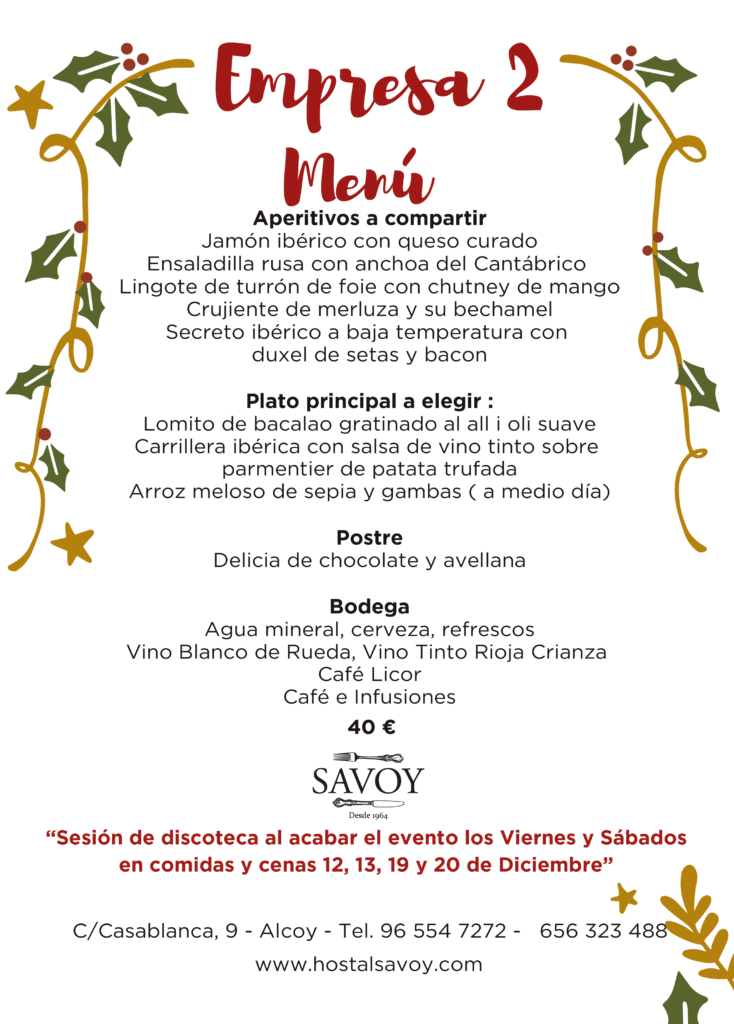 Empresa 2

Menú

Aperitivos a compartir
Jamón ibérico con queso curado
Ensaladilla rusa con anchoa del Cantábrico
Lingote de turrón de foie con chutney de mango
Crujiente de merluza y su bechamel
Secreto ibérico a baja temperatura con
duxel de setas y bacon

Plato principal a elegir :
Lomito de bacalao gratinado al all i oli suave
Carrillera ibérica con salsa de vino tinto sobre
parmentier de patata trufada
Arroz meloso de sepia y gambas ( a medio día)

Postre
Delicia de chocolate y avellana

Bodega
Agua mineral, cerveza, refrescos
Vino Blanco de Rueda, Vino Tinto Rioja Crianza
Café Licor
Café e Infusiones

40 €

SAVOY
Desde 1964

"Sesión de discoteca al acabar el evento los Viernes y Sábados en comidas y cenas 12, 13, 19 y 20 de Diciembre"

C/Casablanca, 9 - Alcoy - Tel. 96 554 7272 - 656 323 488

www.hostalsavoy.com